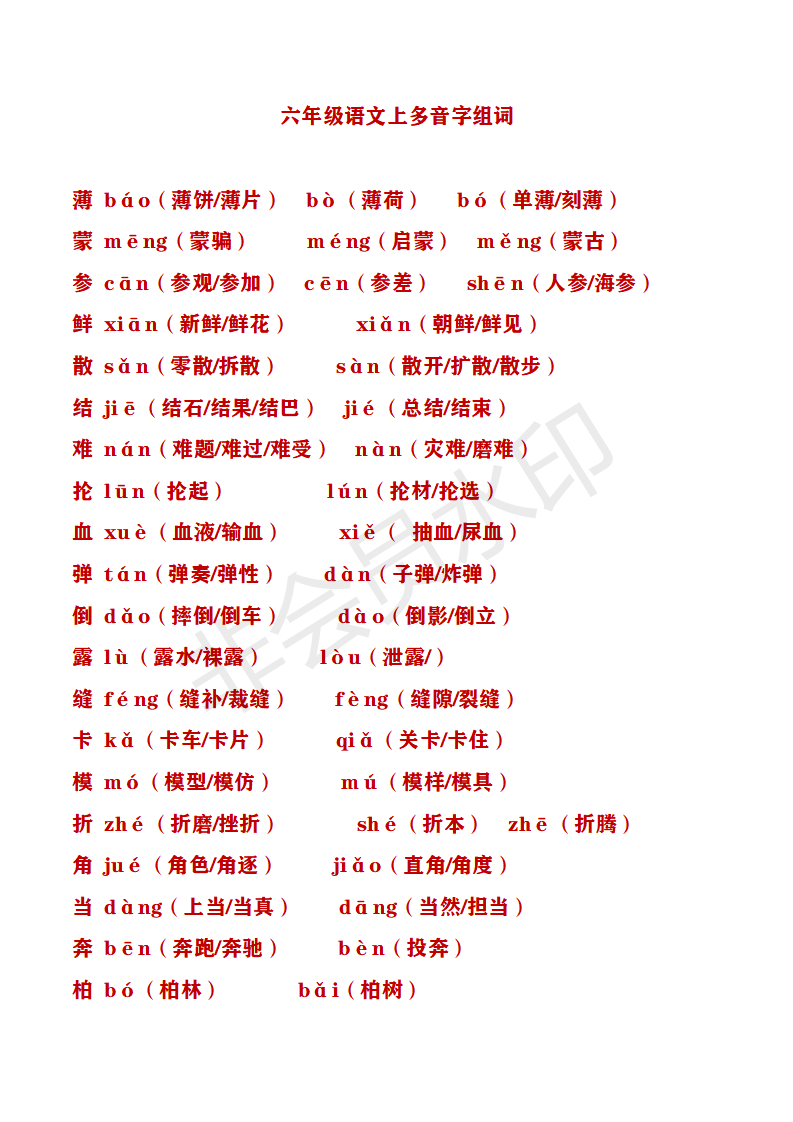 六年级语文上多音字组词

薄 báo（薄饼/薄片） bò（薄荷） bó（单薄/刻薄）

蒙 mēng（蒙骗） méng（启蒙） měng（蒙古）

参 cān（参观/参加） cēn（参差） shēn（人参/海参）

鲜 xiān（新鲜/鲜花） xiǎn（朝鲜/鲜见）

散 sǎn（零散/拆散） sàn（散开/扩散/散步）

结 jiē（结石/结果/结巴） jié（总结/结束）

难 nán（难题/难过/难受） nàn（灾难/磨难）

抡 lūn（抡起） lún（抡材/抡选）

血 xuè（血液/输血） xiě（ 抽血/尿血）

弹 tán（弹奏/弹性） dàn（子弹/炸弹）

倒 dǎo（摔倒/倒车） dào（倒影/倒立）

露 lù（露水/裸露） lòu（泄露/）

缝 féng（缝补/裁缝） fèng（缝隙/裂缝）

卡 kǎ（卡车/卡片） qiǎ（关卡/卡住）

模 mó（模型/模仿） mú（模样/模具）

折 zhé（折磨/挫折） shé（折本） zhē（折腾）

角 jué（角色/角逐） jiǎo（直角/角度）

当 dàng（上当/当真） dāng（当然/担当）

奔 bēn（奔跑/奔驰） bèn（投奔）

柏 bó（柏林） bǎi（柏树）

非会员水印